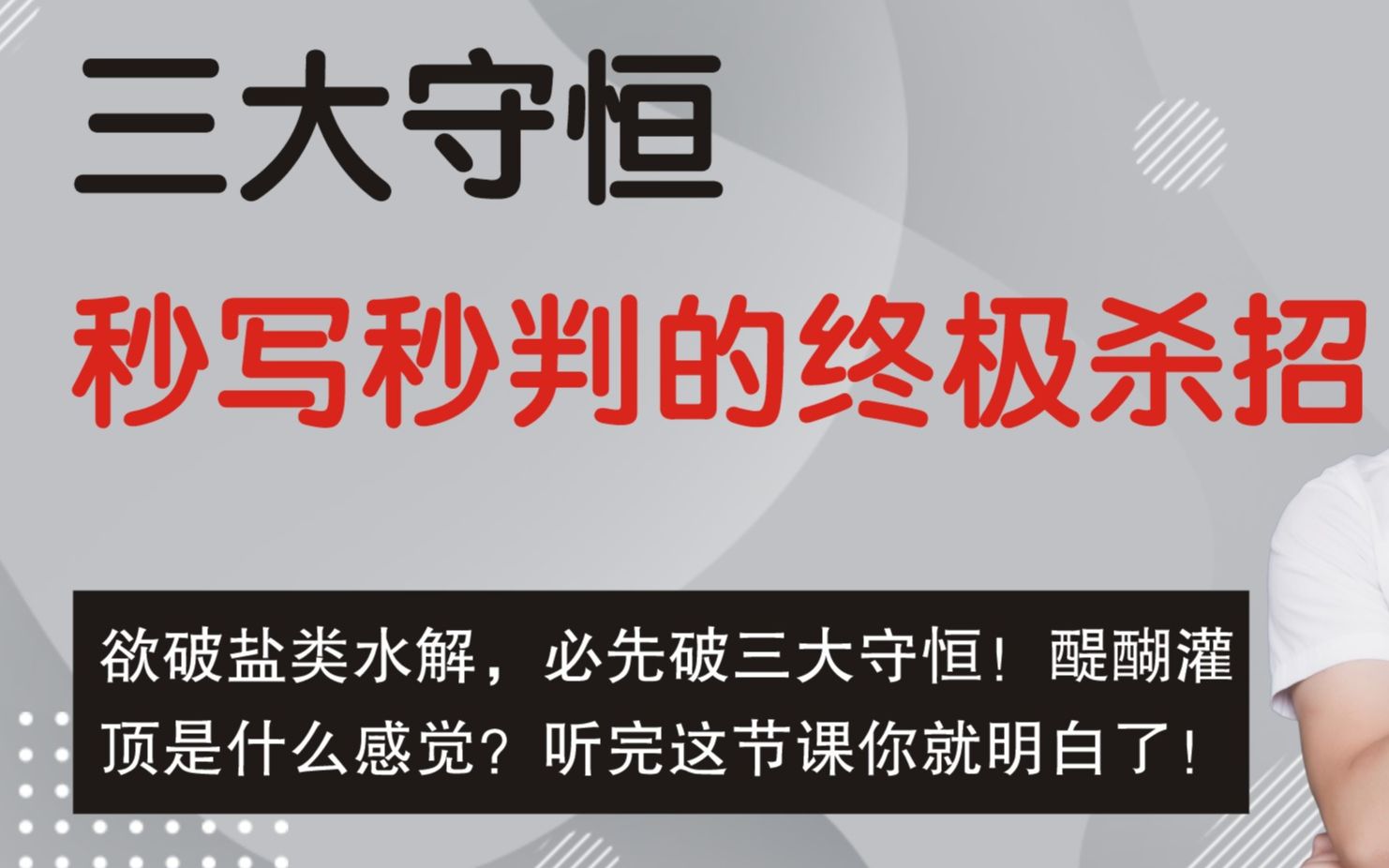 三大守恒

秒写秒判的终极杀招

欲破盐类水解，必先破三大守恒！醍醐灌顶是什么感觉？听完这节课你就明白了！